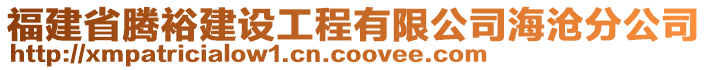 福建省腾裕建设工程有限公司海沧分公司
http://xmpatricialow1.cn.coovee.com